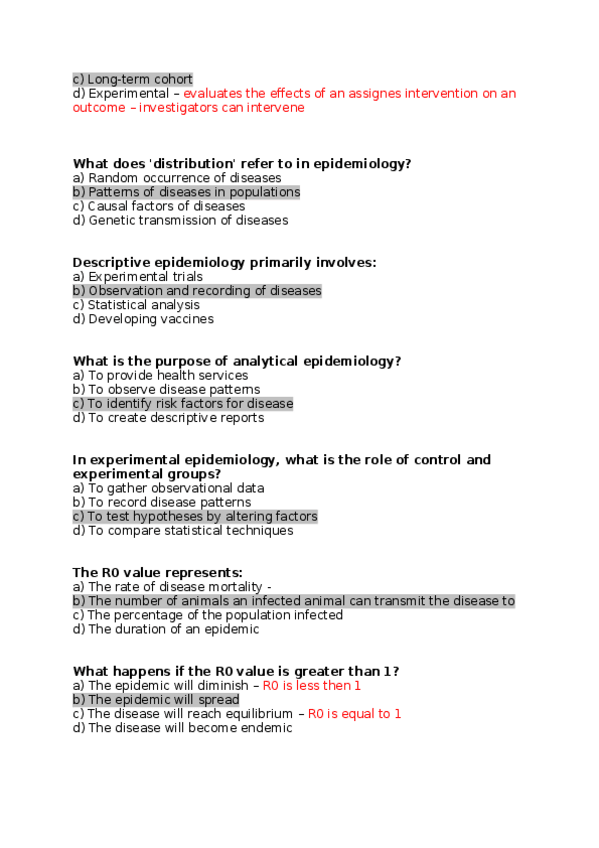 c) Long-term cohort
d) Experimental – evaluates the effects of an assignes intervention on an outcome – investigators can intervene

What does 'distribution' refer to in epidemiology?
a) Random occurrence of diseases
b) Patterns of diseases in populations
c) Causal factors of diseases
d) Genetic transmission of diseases

Descriptive epidemiology primarily involves:
a) Experimental trials
b) Observation and recording of diseases
c) Statistical analysis
d) Developing vaccines

What is the purpose of analytical epidemiology?
a) To provide health services
b) To observe disease patterns
c) To identify risk factors for disease
d) To create descriptive reports

In experimental epidemiology, what is the role of control and experimental groups?
a) To gather observational data
b) To record disease patterns
c) To test hypotheses by altering factors
d) To compare statistical techniques

The R0 value represents:
a) The rate of disease mortality -
b) The number of animals an infected animal can transmit the disease to
c) The percentage of the population infected
d) The duration of an epidemic

What happens if the R0 value is greater than 1?
a) The epidemic will diminish – R0 is less then 1
b) The epidemic will spread
c) The disease will reach equilibrium – R0 is equal to 1
d) The disease will become endemic